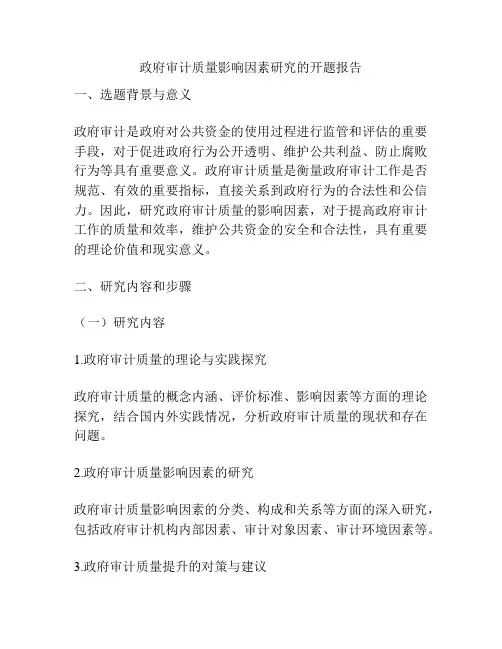 政府审计质量影响因素研究的开题报告

一、选题背景与意义

政府审计是政府对公共资金的使用过程进行监管和评估的重要手段，对于促进政府行为公开透明、维护公共利益、防止腐败行为等具有重要意义。政府审计质量是衡量政府审计工作是否规范、有效的重要指标，直接关系到政府行为的合法性和公信力。因此，研究政府审计质量的影响因素，对于提高政府审计工作的质量和效率，维护公共资金的安全和合法性，具有重要的理论价值和现实意义。

二、研究内容和步骤

（一）研究内容

1.政府审计质量的理论与实践探究

政府审计质量的概念内涵、评价标准、影响因素等方面的理论探究，结合国内外实践情况，分析政府审计质量的现状和存在问题。

2.政府审计质量影响因素的研究

政府审计质量影响因素的分类、构成和关系等方面的深入研究，包括政府审计机构内部因素、审计对象因素、审计环境因素等。

3.政府审计质量提升的对策与建议